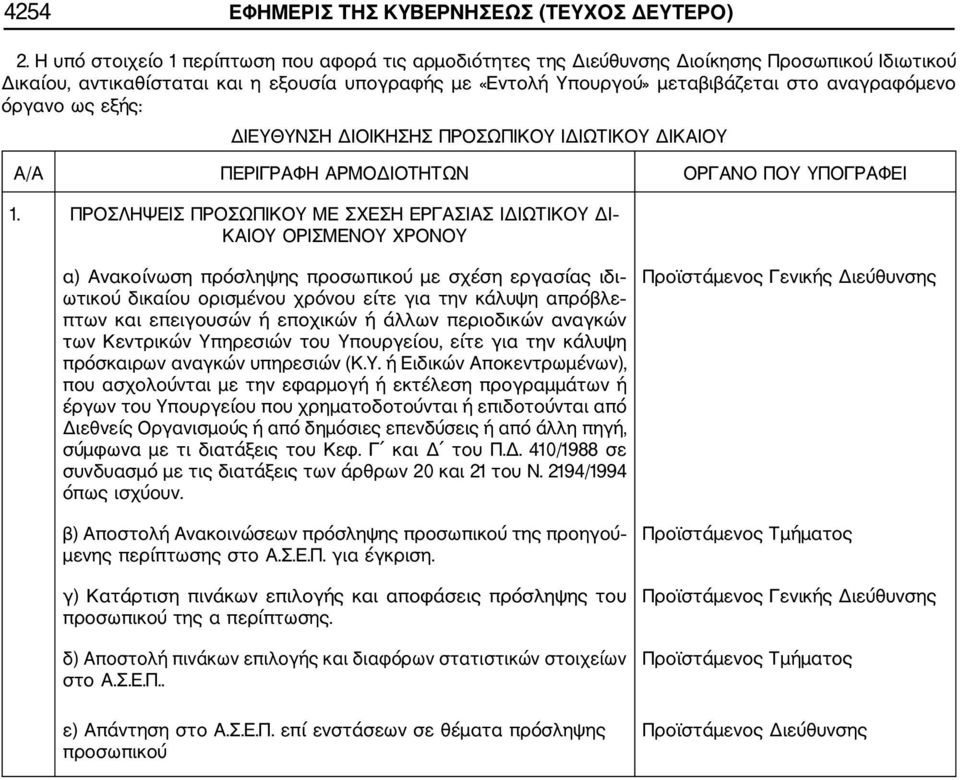 4254 ΕΦΗΜΕΡΙΣ ΤΗΣ ΚΥΒΕΡΝΗΣΕΩΣ (ΤΕΥΧΟΣ ΔΕΥΤΕΡΟ)

2. Η υπό στοιχείο 1 περίπτωση που αφορά τις αρμοδιότητες της Διεύθυνσης Διοίκησης Προσωπικού Ιδιωτικού Δικαίου, αντικαθίσταται και η εξουσία υπογραφής με «Εντολή Υπουργού» μεταβιβάζεται στο αναγραφόμενο όργανο ως εξής:

ΔΙΕΥΘΥΝΣΗ ΔΙΟΙΚΗΣΗΣ ΠΡΟΣΩΠΙΚΟΥ ΙΔΙΩΤΙΚΟΥ ΔΙΚΑΙΟΥ

| Α/Α | ΠΕΡΙΓΡΑΦΗ ΑΡΜΟΔΙΟΤΗΤΩΝ | ΟΡΓΑΝΟ ΠΟΥ ΥΠΟΓΡΑΦΕΙ |
|---|---|---|
| 1. | ΠΡΟΣΛΗΨΕΙΣ ΠΡΟΣΩΠΙΚΟΥ ΜΕ ΣΧΕΣΗ ΕΡΓΑΣΙΑΣ ΙΔΙΩΤΙΚΟΥ ΔΙΚΑΙΟΥ ΟΡΙΣΜΕΝΟΥ ΧΡΟΝΟΥ | |
| | α) Ανακοίνωση πρόσληψης προσωπικού με σχέση εργασίας ιδιωτικού δικαίου ορισμένου χρόνου είτε για την κάλυψη απρόβλεπτων και επειγουσών ή εποχικών ή άλλων περιοδικών αναγκών των Κεντρικών Υπηρεσιών του Υπουργείου, είτε για την κάλυψη πρόσκαιρων αναγκών υπηρεσιών (Κ.Υ. ή Ειδικών Αποκεντρωμένων), που ασχολούνται με την εφαρμογή ή εκτέλεση προγραμμάτων ή έργων του Υπουργείου που χρηματοδοτούνται ή επιδοτούνται από Διεθνείς Οργανισμούς ή από δημόσιες επενδύσεις ή από άλλη πηγή, σύμφωνα με τι διατάξεις του Κεφ. Γ΄ και Δ΄ του Π.Δ. 410/1988 σε συνδυασμό με τις διατάξεις των άρθρων 20 και 21 του Ν. 2194/1994 όπως ισχύουν. | Προϊστάμενος Γενικής Διεύθυνσης |
| | β) Αποστολή Ανακοινώσεων πρόσληψης προσωπικού της προηγούμενης περίπτωσης στο Α.Σ.Ε.Π. για έγκριση. | Προϊστάμενος Τμήματος |
| | γ) Κατάρτιση πινάκων επιλογής και αποφάσεις πρόσληψης του προσωπικού της α περίπτωσης. | Προϊστάμενος Γενικής Διεύθυνσης |
| | δ) Αποστολή πινάκων επιλογής και διαφόρων στατιστικών στοιχείων στο Α.Σ.Ε.Π.. | Προϊστάμενος Τμήματος |
| | ε) Απάντηση στο Α.Σ.Ε.Π. επί ενστάσεων σε θέματα πρόσληψης προσωπικού | Προϊστάμενος Διεύθυνσης |